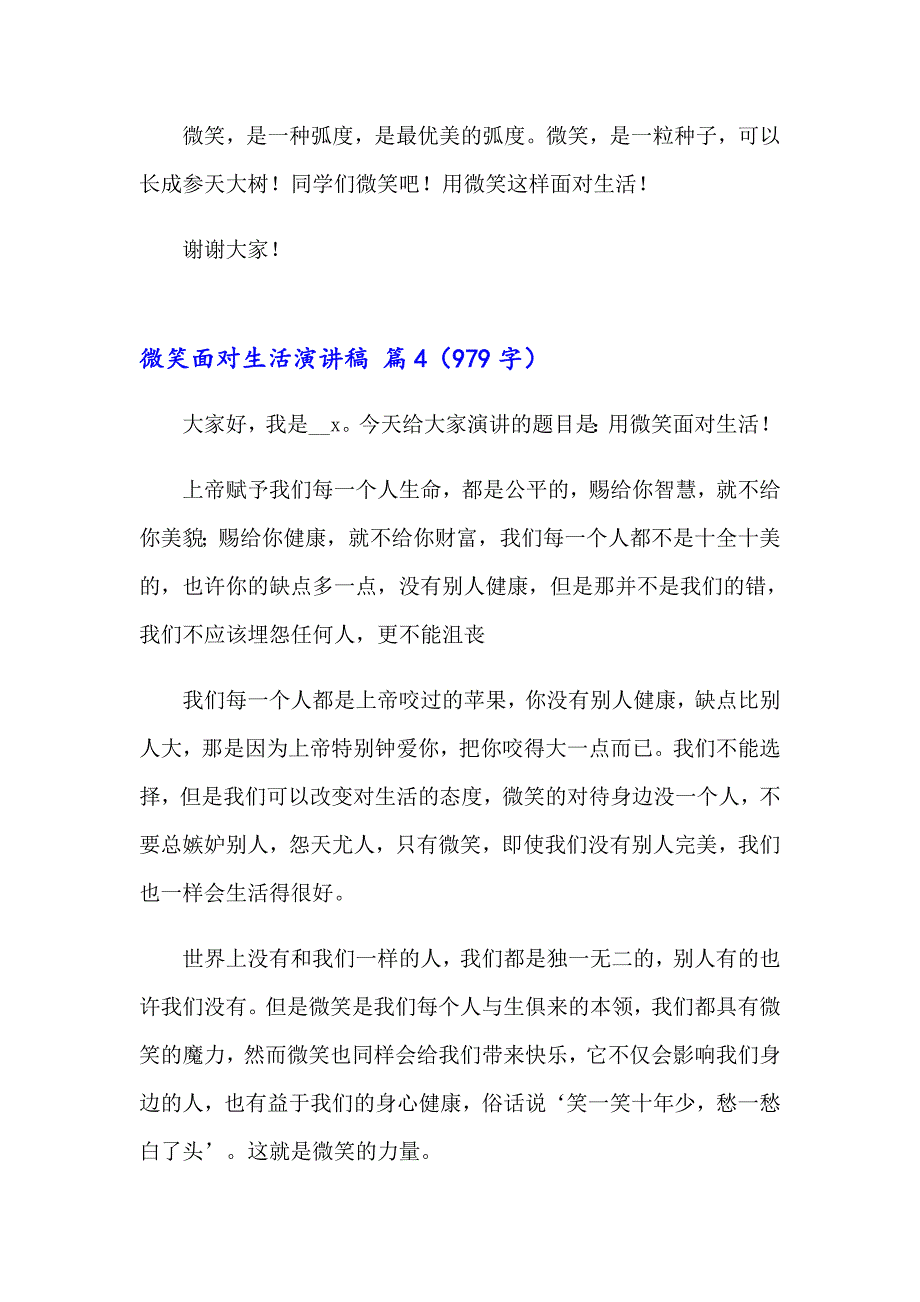 微笑，是一种弧度，是最优美的弧度。微笑，是一粒种子，可以长成参天大树！同学们微笑吧！用微笑这样面对生活！

谢谢大家！

微笑面对生活演讲稿 篇4（979字）

大家好，我是__x。今天给大家演讲的题目是：用微笑面对生活！

上帝赋予我们每一个人生命，都是公平的，赐给你智慧，就不给你美貌；赐给你健康，就不给你财富，我们每一个人都不是十全十美的，也许你的缺点多一点，没有别人健康，但是那并不是我们的错，我们不应该埋怨任何人，更不能沮丧

我们每一个人都是上帝咬过的苹果，你没有别人健康，缺点比别人大，那是因为上帝特别钟爱你，把你咬得大一点而已。我们不能选择，但是我们可以改变对生活的态度，微笑的对待身边没一个人，不要总嫉妒别人，怨天尤人，只有微笑，即使我们没有别人完美，我们也一样会生活得很好。

世界上没有和我们一样的人，我们都是独一无二的，别人有的也许我们没有。但是微笑是我们每个人与生俱来的本领，我们都具有微笑的魔力，然而微笑也同样会给我们带来快乐，它不仅会影响我们身边的人，也有益于我们的身心健康，俗话说‘笑一笑十年少，愁一愁白了头’。这就是微笑的力量。